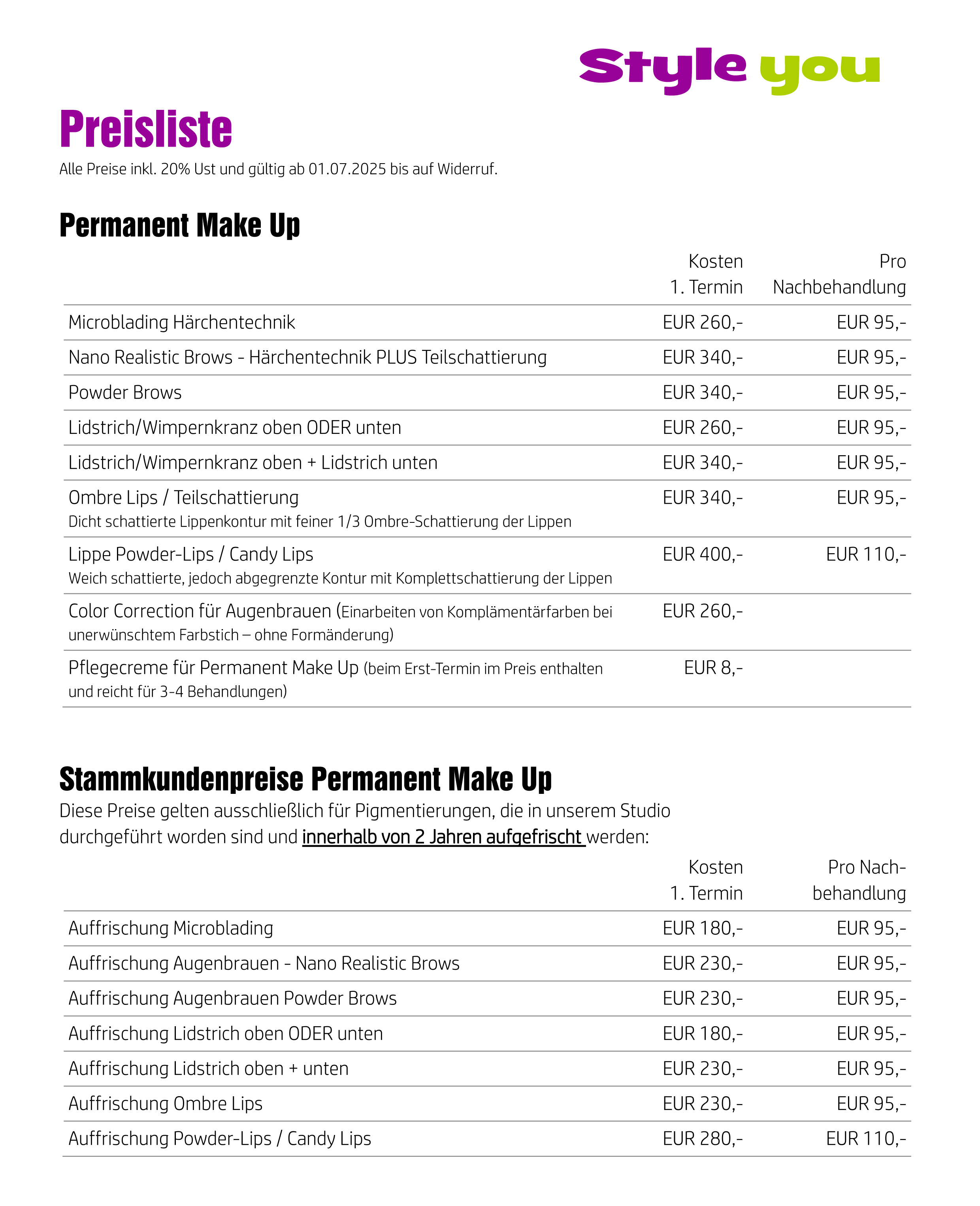 Style you

Preisliste
Alle Preise inkl. 20% Ust und gültig ab 01.07.2025 bis auf Widerruf.

Permanent Make Up

| | Kosten 1. Termin | Pro Nachbehandlung |
|---|---|---|
| Microblading Härchentechnik | EUR 260,- | EUR 95,- |
| Nano Realistic Brows - Härchentechnik PLUS Teilschattierung | EUR 340,- | EUR 95,- |
| Powder Brows | EUR 340,- | EUR 95,- |
| Lidstrich/Wimpernkranz oben ODER unten | EUR 260,- | EUR 95,- |
| Lidstrich/Wimpernkranz oben + Lidstrich unten | EUR 340,- | EUR 95,- |
| Ombre Lips / Teilschattierung Dicht schattierte Lippenkontur mit feiner 1/3 Ombre-Schattierung der Lippen | EUR 340,- | EUR 95,- |
| Lippe Powder-Lips / Candy Lips Weich schattierte, jedoch abgegrenzte Kontur mit Komplettschattierung der Lippen | EUR 400,- | EUR 110,- |
| Color Correction für Augenbrauen (Einarbeiten von Komplämentärfarben bei unerwünschtem Farbstich – ohne Formänderung) | EUR 260,- | |
| Pflegecreme für Permanent Make Up (beim Erst-Termin im Preis enthalten und reicht für 3-4 Behandlungen) | EUR 8,- | |

Stammkundenpreise Permanent Make Up
Diese Preise gelten ausschließlich für Pigmentierungen, die in unserem Studio durchgeführt worden sind und innerhalb von 2 Jahren aufgefrischt werden:

| | Kosten 1. Termin | Pro Nachbehandlung |
|---|---|---|
| Auffrischung Microblading | EUR 180,- | EUR 95,- |
| Auffrischung Augenbrauen - Nano Realistic Brows | EUR 230,- | EUR 95,- |
| Auffrischung Augenbrauen Powder Brows | EUR 230,- | EUR 95,- |
| Auffrischung Lidstrich oben ODER unten | EUR 180,- | EUR 95,- |
| Auffrischung Lidstrich oben + unten | EUR 230,- | EUR 95,- |
| Auffrischung Ombre Lips | EUR 230,- | EUR 95,- |
| Auffrischung Powder-Lips / Candy Lips | EUR 280,- | EUR 110,- |